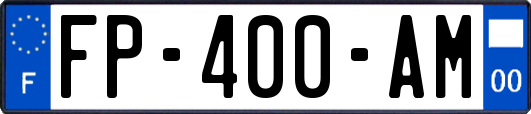 F

FP-400-AM

00